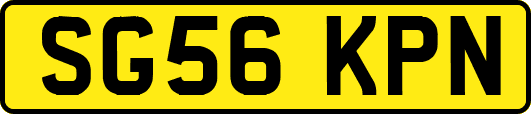 SG56 KPN